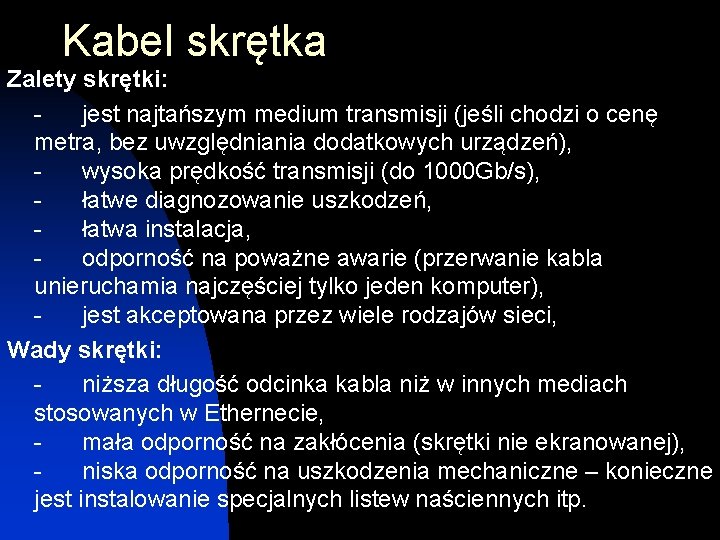 Kabel skrętka

Zalety skrętki:

- jest najtańszym medium transmisji (jeśli chodzi o cenę metra, bez uwzględniania dodatkowych urządzeń),
- wysoka prędkość transmisji (do 1000Gb/s),
- łatwe diagnozowanie uszkodzeń,
- łatwa instalacja,
- odporność na poważne awarie (przerwanie kabla unieruchamia najczęściej tylko jeden komputer),
- jest akceptowana przez wiele rodzajów sieci,

Wady skrętki:

- niższa długość odcinka kabla niż w innych mediach stosowanych w Ethernecie,
- mała odporność na zakłócenia (skrętki nie ekranowanej),
- niska odporność na uszkodzenia mechaniczne – konieczne jest instalowanie specjalnych listew naściennych itp.